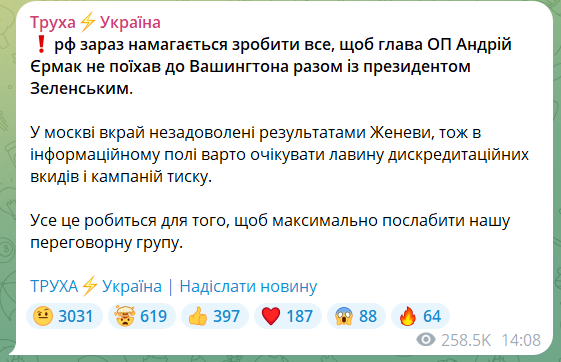 Труха⚡Україна

❗ рф зараз намагається зробити все, щоб глава ОП Андрій Єрмак не поїхав до Вашингтона разом із президентом Зеленським.

У москві вкрай незадоволені результатами Женеви, тож в інформаційному полі варто очікувати лавину дискредитаційних вкидів і кампаній тиску.

Усе це робиться для того, щоб максимально послабити нашу переговорну групу.

ТРУХА⚡Україна | Надіслати новину

🤨 3031 🤯 619 👍 397 ❤️ 187 😱 88 🔥 64

258.5K 14:08